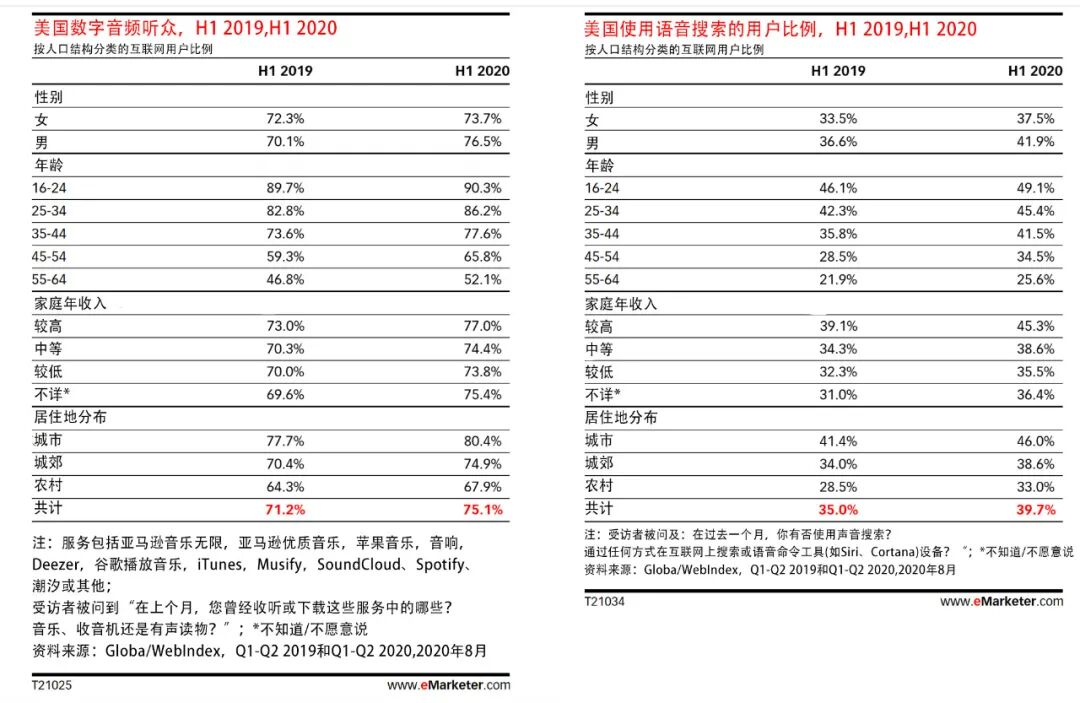 美国数字音频听众，H1 2019,H1 2020
按人口结构分类的互联网用户比例

| | H1 2019 | H1 2020 |
|---|---|---|
| 性别 | | |
| 女 | 72.3% | 73.7% |
| 男 | 70.1% | 76.5% |
| 年龄 | | |
| 16-24 | 89.7% | 90.3% |
| 25-34 | 82.8% | 86.2% |
| 35-44 | 73.6% | 77.6% |
| 45-54 | 59.3% | 65.8% |
| 55-64 | 46.8% | 52.1% |
| 家庭年收入 | | |
| 较高 | 73.0% | 77.0% |
| 中等 | 70.3% | 74.4% |
| 较低 | 70.0% | 73.8% |
| 不详* | 69.6% | 75.4% |
| 居住地分布 | | |
| 城市 | 77.7% | 80.4% |
| 城郊 | 70.4% | 74.9% |
| 农村 | 64.3% | 67.9% |
| 共计 | 71.2% | 75.1% |

注：服务包括亚马逊音乐无限，亚马逊优质音乐，苹果音乐，音响，Deezer，谷歌播放音乐，iTunes，Musify，SoundCloud、Spotify、潮汐或其他；
受访者被问到“在上个月，您曾经收听或下载这些服务中的哪些？音乐、收音机还是有声读物？”；*不知道/不愿意说
资料来源：Globa/WebIndex，Q1-Q2 2019和Q1-Q2 2020,2020年8月

T21025 www.eMarketer.com

美国使用语音搜索的用户比例，H1 2019,H1 2020
按人口结构分类的互联网用户比例

| | H1 2019 | H1 2020 |
|---|---|---|
| 性别 | | |
| 女 | 33.5% | 37.5% |
| 男 | 36.6% | 41.9% |
| 年龄 | | |
| 16-24 | 46.1% | 49.1% |
| 25-34 | 42.3% | 45.4% |
| 35-44 | 35.8% | 41.5% |
| 45-54 | 28.5% | 34.5% |
| 55-64 | 21.9% | 25.6% |
| 家庭年收入 | | |
| 较高 | 39.1% | 45.3% |
| 中等 | 34.3% | 38.6% |
| 较低 | 32.3% | 35.5% |
| 不详* | 31.0% | 36.4% |
| 居住地分布 | | |
| 城市 | 41.4% | 46.0% |
| 城郊 | 34.0% | 38.6% |
| 农村 | 28.5% | 33.0% |
| 共计 | 35.0% | 39.7% |

注：受访者被问及：在过去一个月，你有否使用声音搜索？
通过任何方式在互联网上搜索或语音命令工具(如Siri、Cortana)设备？”；*不知道/不愿意说
资料来源：Globa/WebIndex，Q1-Q2 2019和Q1-Q2 2020,2020年8月

T21034 www.eMarketer.com